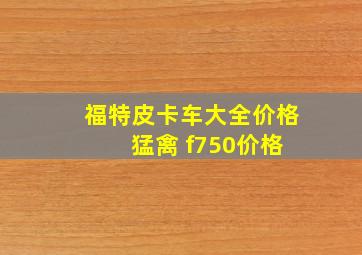 福特皮卡车大全价格
猛禽 f750价格